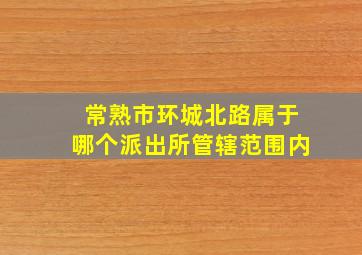 常熟市环城北路属于
哪个派出所管辖范围内